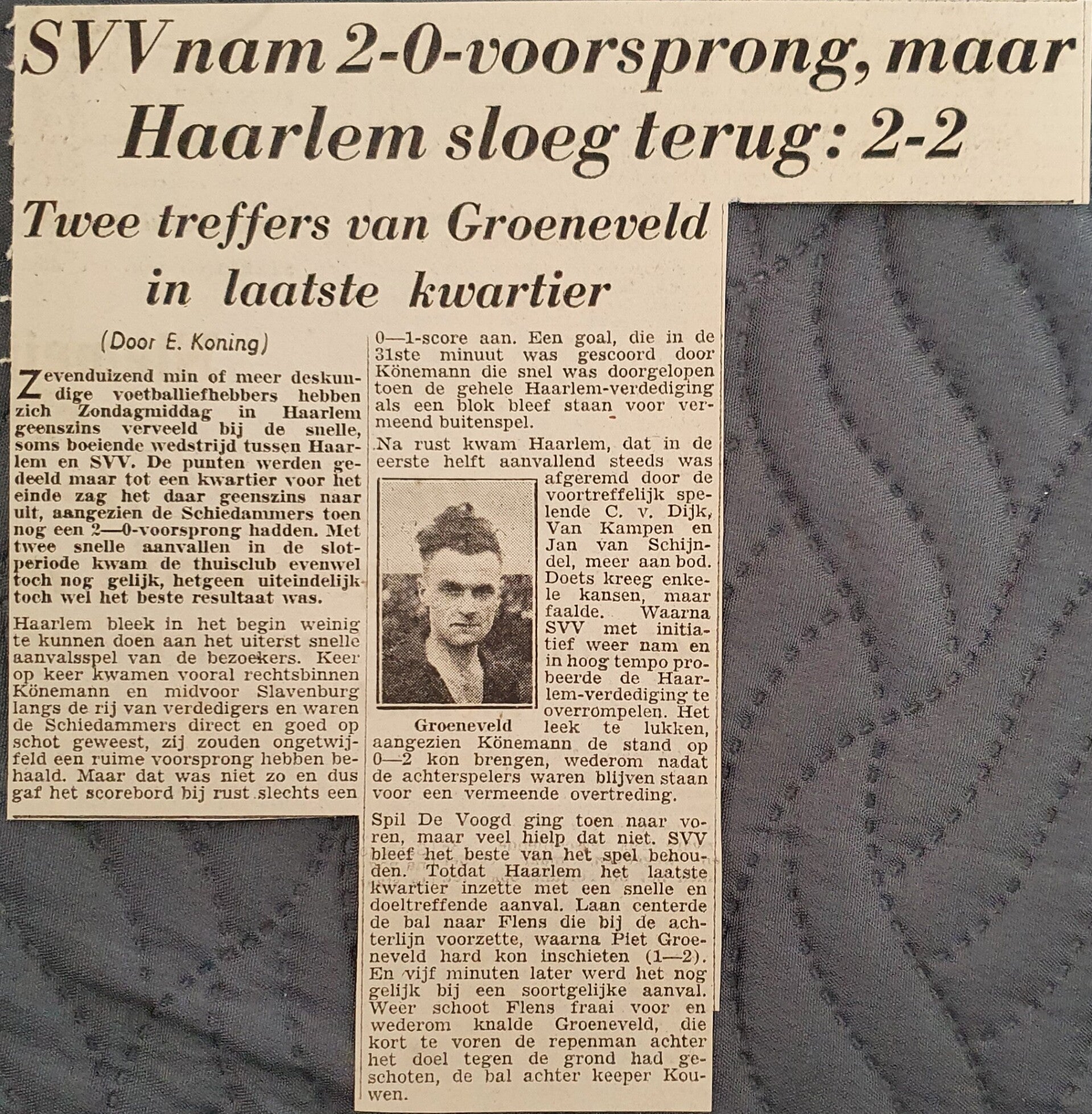 SVV nam 2-0-voorsprong, maar Haarlem sloeg terug: 2-2

Twee treffers van Groeneveld in laatste kwartier

(Door E. Koning)

Zevenduizend min of meer deskundige voetballiefhebbers hebben zich Zondagmiddag in Haarlem geenszins verveeld bij de snelle, soms boeiende wedstrijd tussen Haarlem en SVV. De punten werden gedeeld maar tot een kwartier voor het einde zag het daar geenszins naar uit, aangezien de Schiedammers toen nog een 2—0-voorsprong hadden. Met twee snelle aanvallen in de slotperiode kwam de thuisclub evenwel toch nog gelijk, hetgeen uiteindelijk toch wel het beste resultaat was.

Haarlem bleek in het begin weinig te kunnen doen aan het uiterst snelle aanvalsspel van de bezoekers. Keer op keer kwamen vooral rechtsbinnen Könemann en midvoor Slavenburg langs de rij van verdedigers en waren de Schiedammers direct en goed op schot geweest, zij zouden ongetwijfeld een ruime voorsprong hebben behaald. Maar dat was niet zo en dus gaf het scorebord bij rust slechts een 0—1-score aan. Een goal, die in de 31ste minuut was gescoord door Könemann die snel was doorgelopen toen de gehele Haarlem-verdediging als een blok bleef staan voor vermeend buitenspel.

Na rust kwam Haarlem, dat in de eerste helft aanvallend steeds was afgeremd door de voortreffelijk spelende C. v. Dijk, Van Kampen en Jan van Schijndel, meer aan bod. Doets kreeg enkele kansen, maar faalde. Waarna SVV met initiatief weer nam en in hoog tempo probeerde de Haarlem-verdediging te overrompelen. Het leek te lukken, aangezien Könemann de stand op 0—2 kon brengen, wederom nadat de achterspelers waren blijven staan voor een vermeende overtreding.

Groeneveld

Spil De Voogd ging toen naar voren, maar veel hielp dat niet. SVV bleef het beste van het spel behouden. Totdat Haarlem het laatste kwartier inzette met een snelle en doeltreffende aanval. Laan centerde de bal naar Flens die bij de achterlijn voorzette, waarna Piet Groeneveld hard kon inschieten (1—2). En vijf minuten later werd het nog gelijk bij een soortgelijke aanval. Weer schoot Flens fraai voor en wederom knalde Groeneveld, die kort te voren de repenman achter het doel tegen de grond had geschoten, de bal achter keeper Kouwen.